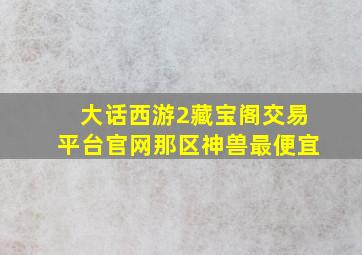 大话西游2藏宝阁交易平台官网那区神兽最便宜